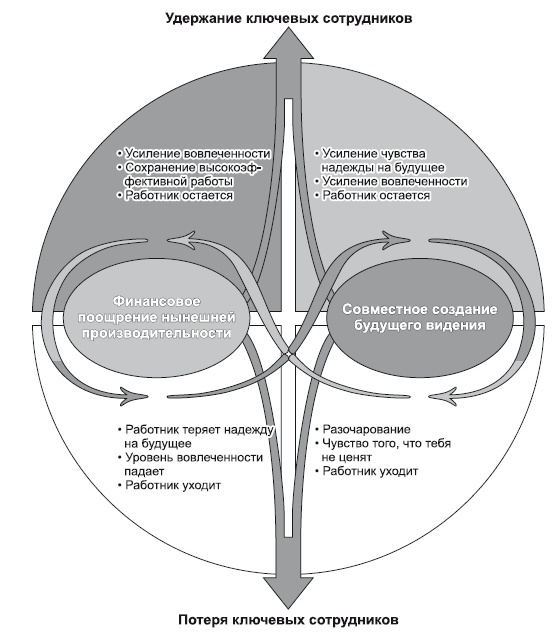 Удержание ключевых сотрудников

• Усиление вовлеченности
• Сохранение высокоэффективной работы
• Работник остается

• Усиление чувства надежды на будущее
• Усиление вовлеченности
• Работник остается

Финансовое поощрение нынешней производительности

Совместное создание будущего видения

• Работник теряет надежду на будущее
• Уровень вовлеченности падает
• Работник уходит

• Разочарование
• Чувство того, что тебя не ценят
• Работник уходит

Потеря ключевых сотрудников